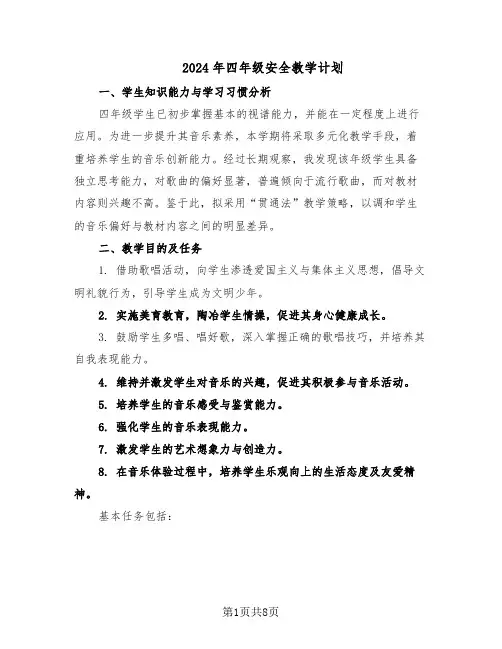 2024年四年级安全教学计划

一、学生知识能力与学习习惯分析

四年级学生已初步掌握基本的视谱能力，并能在一定程度上进行应用。为进一步提升其音乐素养，本学期将采取多元化教学手段，着重培养学生的音乐创新能力。经过长期观察，我发现该年级学生具备独立思考能力，对歌曲的偏好显著，普遍倾向于流行歌曲，而对教材内容则兴趣不高。鉴于此，拟采用“贯通法”教学策略，以调和学生的音乐偏好与教材内容之间的明显差异。

二、教学目的及任务

1. 借助歌唱活动，向学生渗透爱国主义与集体主义思想，倡导文明礼貌行为，引导学生成为文明少年。

2. 实施美育教育，陶冶学生情操，促进其身心健康成长。

3. 鼓励学生多唱、唱好歌，深入掌握正确的歌唱技巧，并培养其自我表现能力。

4. 维持并激发学生对音乐的兴趣，促进其积极参与音乐活动。

5. 培养学生的音乐感受与鉴赏能力。

6. 强化学生的音乐表现能力。

7. 激发学生的艺术想象力与创造力。

8. 在音乐体验过程中，培养学生乐观向上的生活态度及友爱精神。

基本任务包括：

第1页共8页